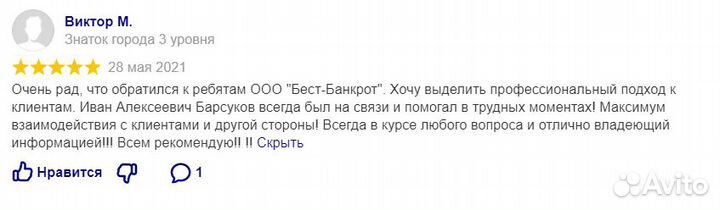 Виктор М.
Знаток города 3 уровня

28 мая 2021

Очень рад, что обратился к ребятам ООО "Бест-Банкрот". Хочу выделить профессиональный подход к клиентам. Иван Алексеевич Барсуков всегда был на связи и помогал в трудных моментах! Максимум взаимодействия с клиентами и другой стороны! Всегда в курсе любого вопроса и отлично владеющий информацией!!! Всем рекомендую!! !! Скрыть

Нравится 1

Avito